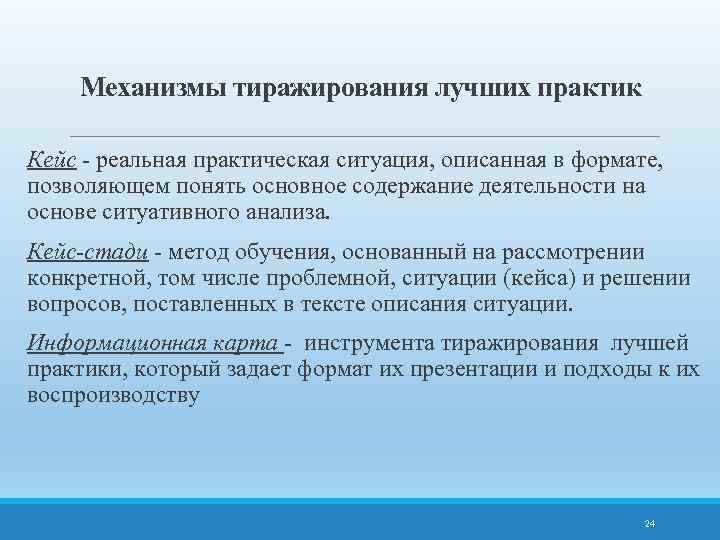 Механизмы тиражирования лучших практик

Кейс - реальная практическая ситуация, описанная в формате, позволяющем понять основное содержание деятельности на основе ситуативного анализа.

Кейс-стади - метод обучения, основанный на рассмотрении конкретной, том числе проблемной, ситуации (кейса) и решении вопросов, поставленных в тексте описания ситуации.

Информационная карта - инструмента тиражирования лучшей практики, который задает формат их презентации и подходы к их воспроизводству

24